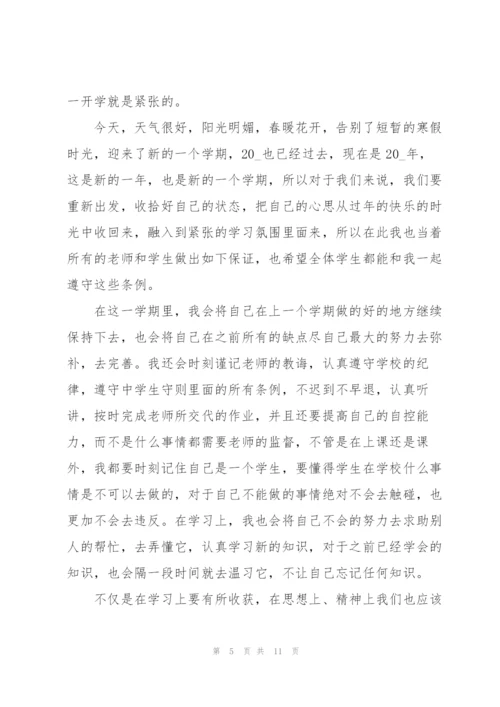 一开学就是紧张的。

今天，天气很好，阳光明媚，春暖花开，告别了短暂的寒假时光，迎来了新的一个学期，20_也已经过去，现在是20_年，这是新的一年，也是新的一个学期，所以对于我们来说，我们要重新出发，收拾好自己的状态，把自己的心思从过年的快乐的时光中收回来，融入到紧张的学习氛围里面来，所以在此我也当着所有的老师和学生做出如下保证，也希望全体学生都能和我一起遵守这些条例。

在这一学期里，我会将自己在上一个学期做的好的地方继续保持下去，也会将自己在之前所有的缺点尽自己最大的努力去弥补，去完善。我还会时刻谨记老师的教诲，认真遵守学校的纪律，遵守中学生守则里面的所有条例，不迟到不早退，认真听讲，按时完成老师所交代的作业，并且还要提高自己的自控能力，而不是什么事情都需要老师的监督，不管是在上课还是课外，我都要时刻记住自己是一个学生，要懂得学生在学校什么事情是不可以去做的，对于自己不能做的事情绝对不会去触碰，也更加不会去违反。在学习上，我也会将自己不会的努力去求助别人的帮忙，去弄懂它，认真学习新的知识，对于之前已经学会的知识，也会隔一段时间就去温习它，不让自己忘记任何知识。

不仅是在学习上要有所收获，在思想上、精神上我们也应该

第 5 页 共 11 页